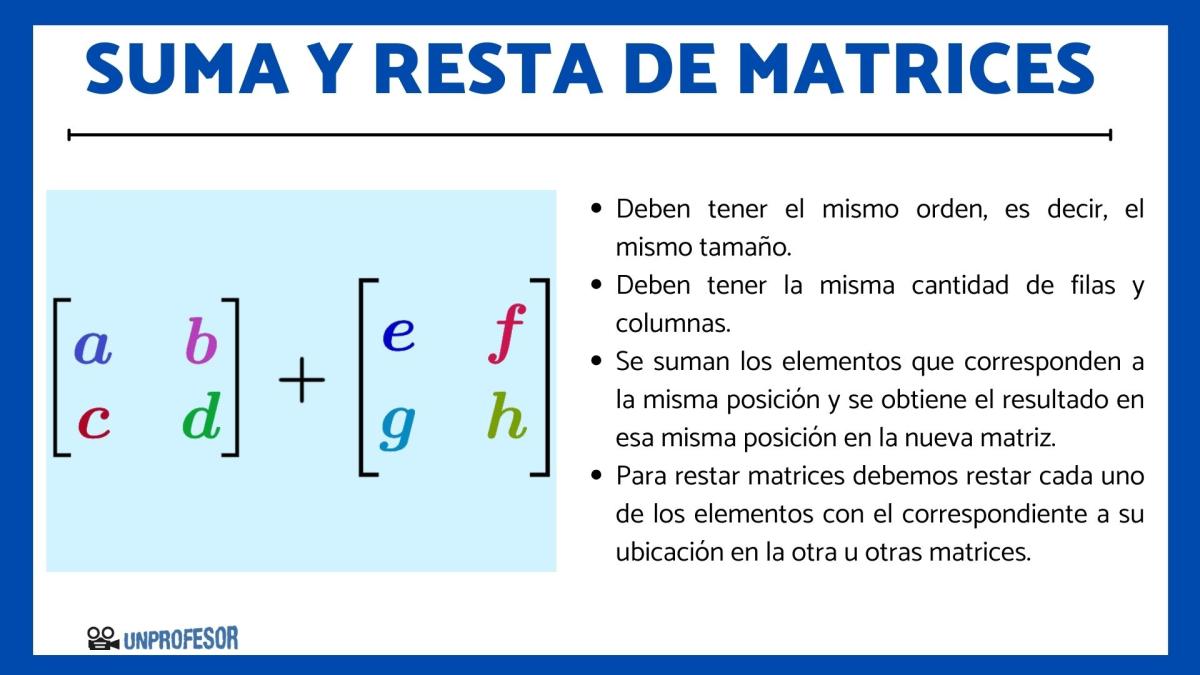 SUMA Y RESTA DE MATRICES

$\begin{bmatrix} a & b \\ c & d \end{bmatrix} + \begin{bmatrix} e & f \\ g & h \end{bmatrix}$

- Deben tener el mismo orden, es decir, el mismo tamaño.
- Deben tener la misma cantidad de filas y columnas.
- Se suman los elementos que corresponden a la misma posición y se obtiene el resultado en esa misma posición en la nueva matriz.
- Para restar matrices debemos restar cada uno de los elementos con el correspondiente a su ubicación en la otra u otras matrices.

UNPROFESOR